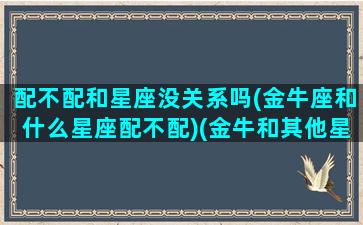 配不配和星座没关系吗(金牛座和什么星座配不配)(金牛和其他星